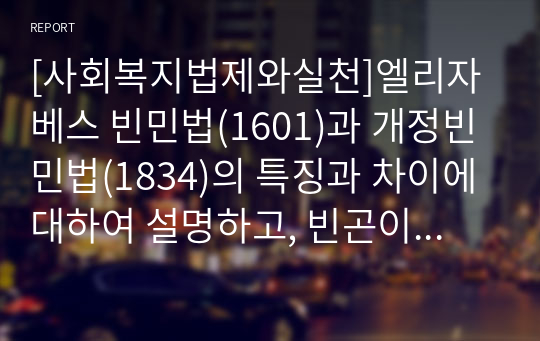 REPORT

[사회복지법제와실천]엘리자베스 빈민법(1601)과 개정빈민법(1834)의 특징과 차이에 대하여 설명하고, 빈곤이...